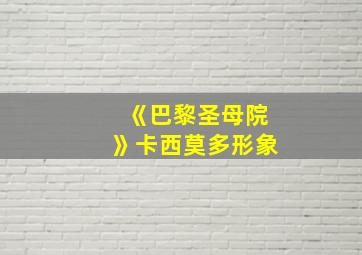 《巴黎圣母院》卡西莫多形象